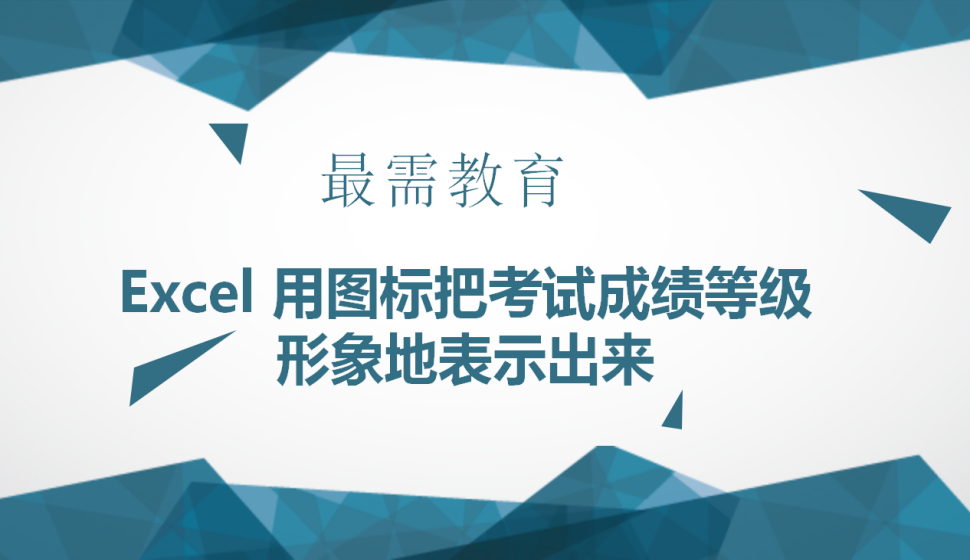 最需教育

Excel 用图标把考试成绩等级形象地表示出来